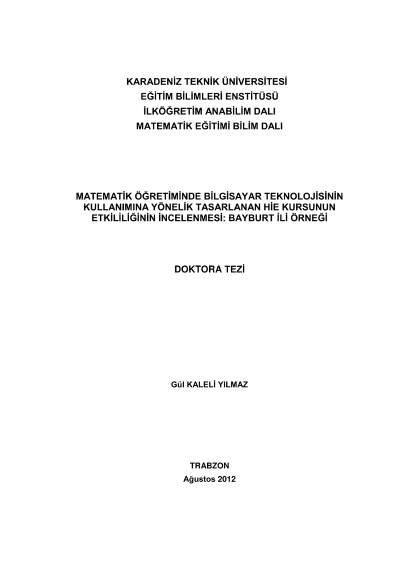 KARADENİZ TEKNİK ÜNİVERSİTESİ
EĞİTİM BİLİMLERİ ENSTİTÜSÜ
İLKÖĞRETİM ANABİLİM DALI
MATEMATİK EĞİTİMİ BİLİM DALI

MATEMATİK ÖĞRETİMİNDE BİLGİSAYAR TEKNOLOJİSİNİN KULLANIMINA YÖNELİK TASARLANAN HİE KURSUNUN ETKİLİLİĞİNİN İNCELENMESİ: BAYBURT İLİ ÖRNEĞİ

DOKTORA TEZİ

Gül KALELİ YILMAZ

TRABZON
Ağustos 2012